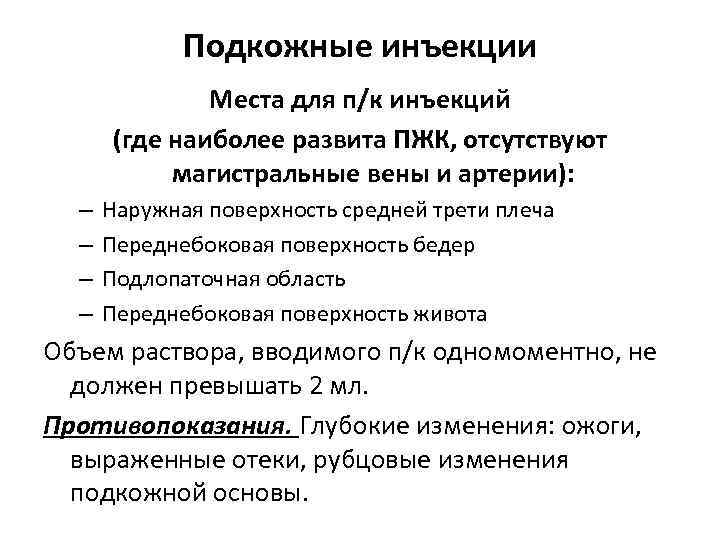 Подкожные инъекции

Места для п/к инъекций
(где наиболее развита ПЖК, отсутствуют магистральные вены и артерии):

– Наружная поверхность средней трети плеча
– Переднебоковая поверхность бедер
– Подлопаточная область
– Переднебоковая поверхность живота

Объем раствора, вводимого п/к одномоментно, не должен превышать 2 мл.

Противопоказания. Глубокие изменения: ожоги, выраженные отеки, рубцовые изменения подкожной основы.